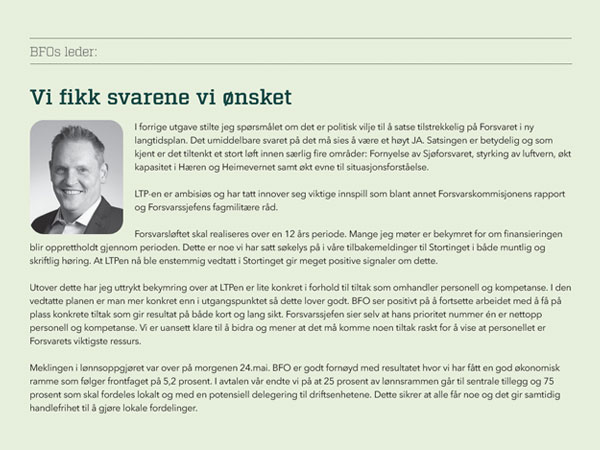 BFOs leder:

Vi fikk svarene vi ønsket

I forrige utgave stilte jeg spørsmålet om det er politisk vilje til å satse tilstrekkelig på Forsvaret i ny langtidsplan. Det umiddelbare svaret på det må sies å være et høyt JA. Satsingen er betydelig og som kjent er det tiltenkt et stort løft innen særlig fire områder: Fornyelse av Sjøforsvaret, styrking av luftvern, økt kapasitet i Hæren og Heimevernet samt økt evne til situasjonsforståelse.

LTP-en er ambisiøs og har tatt innover seg viktige innspill som blant annet Forsvarskommisjonens rapport og Forsvarssjefens fagmilitære råd.

Forsvarsløftet skal realiseres over en 12 års periode. Mange jeg møter er bekymret for om finansieringen blir opprettholdt gjennom perioden. Dette er noe vi har satt søkelys på i våre tilbakemeldinger til Stortinget i både muntlig og skriftlig høring. At LTPen nå ble enstemmig vedtatt i Stortinget gir meget positive signaler om dette.

Utover dette har jeg uttrykt bekymring over at LTPen er lite konkret i forhold til tiltak som omhandler personell og kompetanse. I den vedtatte planen er man mer konkret enn i utgangspunktet så dette lover godt. BFO ser positivt på å fortsette arbeidet med å få på plass konkrete tiltak som gir resultat på både kort og lang sikt. Forsvarssjefen sier selv at hans prioritet nummer én er nettopp personell og kompetanse. Vi er uansett klare til å bidra og mener at det må komme noen tiltak raskt for å vise at personellet er Forsvarets viktigste ressurs.

Meklingen i lønnsoppgjøret var over på morgenen 24.mai. BFO er godt fornøyd med resultatet hvor vi har fått en god økonomisk ramme som følger frontfaget på 5,2 prosent. I avtalen vår endte vi på at 25 prosent av lønnsrammen går til sentrale tillegg og 75 prosent som skal fordeles lokalt og med en potensiell delegering til driftsenhetene. Dette sikrer at alle får noe og det gir samtidig handlefrihet til å gjøre lokale fordelinger.